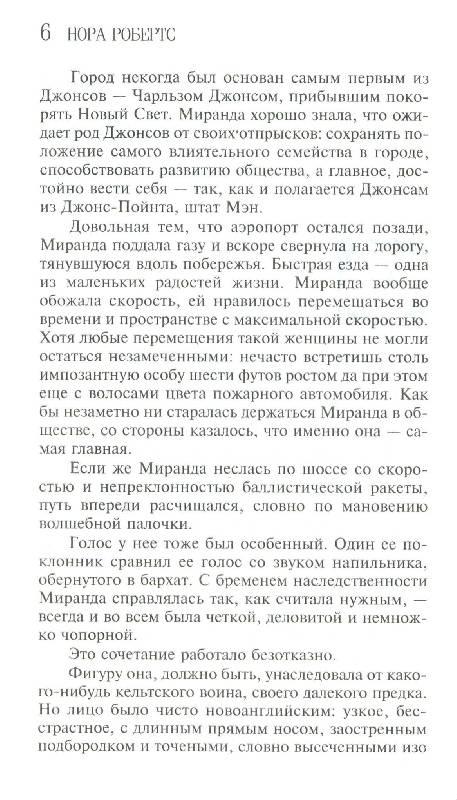 6 НОРА РОБЕРТС

Город некогда был основан самым первым из Джонсов — Чарльзом Джонсом, прибывшим покорять Новый Свет. Миранда хорошо знала, что ожидает род Джонсов от своих отпрысков: сохранять положение самого влиятельного семейства в городе, способствовать развитию общества, а главное, достойно вести себя — так, как и полагается Джонсам из Джонс-Пойнта, штат Мэн.

Довольная тем, что аэропорт остался позади, Миранда поддала газу и вскоре свернула на дорогу, тянувшуюся вдоль побережья. Быстрая езда — одна из маленьких радостей жизни. Миранда вообще обожала скорость, ей нравилось перемещаться во времени и пространстве с максимальной скоростью. Хотя любые перемещения такой женщины не могли остаться незамеченными: нечасто встретишь столь импозантную особу шести футов ростом да при этом еще с волосами цвета пожарного автомобиля. Как бы незаметно ни старалась держаться Миранда в обществе, со стороны казалось, что именно она — самая главная.

Если же Миранда неслась по шоссе со скоростью и непреклонностью баллистической ракеты, путь впереди расчищался, словно по мановению волшебной палочки.

Голос у нее тоже был особенный. Один ее поклонник сравнил ее голос со звуком напильника, обернутого в бархат. С бременем наследственности Миранда справлялась так, как считала нужным, — всегда и во всем была четкой, деловитой и немножко чопорной.

Это сочетание работало безотказно.

Фигуру она, должно быть, унаследовала от какого-нибудь кельтского воина, своего далекого предка. Но лицо было чисто новоанглийским: узкое, бесстрастное, с длинным прямым носом, заостренным подбородком и точеными, словно высеченными изо